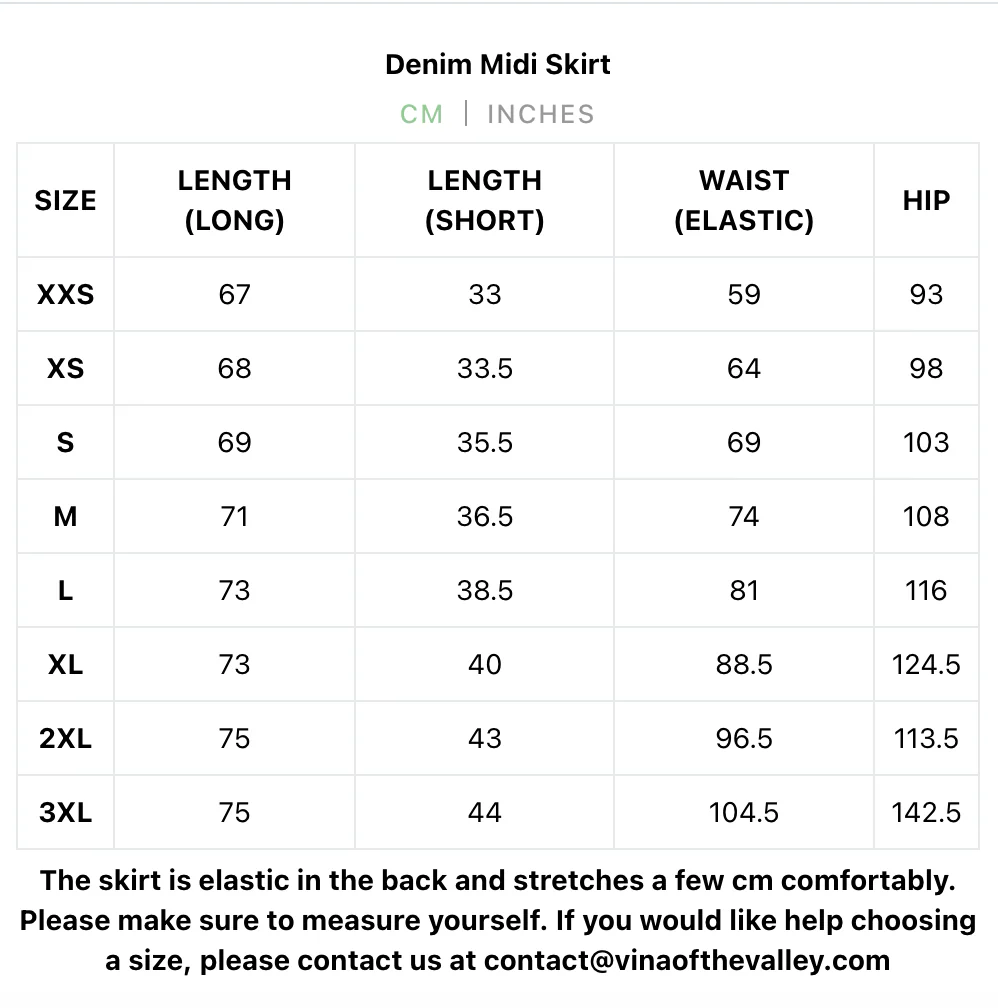 Denim Midi Skirt

CM | INCHES

| SIZE | LENGTH (LONG) | LENGTH (SHORT) | WAIST (ELASTIC) | HIP |
|---|---|---|---|---|
| XXS | 67 | 33 | 59 | 93 |
| XS | 68 | 33.5 | 64 | 98 |
| S | 69 | 35.5 | 69 | 103 |
| M | 71 | 36.5 | 74 | 108 |
| L | 73 | 38.5 | 81 | 116 |
| XL | 73 | 40 | 88.5 | 124.5 |
| 2XL | 75 | 43 | 96.5 | 113.5 |
| 3XL | 75 | 44 | 104.5 | 142.5 |

The skirt is elastic in the back and stretches a few cm comfortably. Please make sure to measure yourself. If you would like help choosing a size, please contact us at contact@vinaofthevalley.com